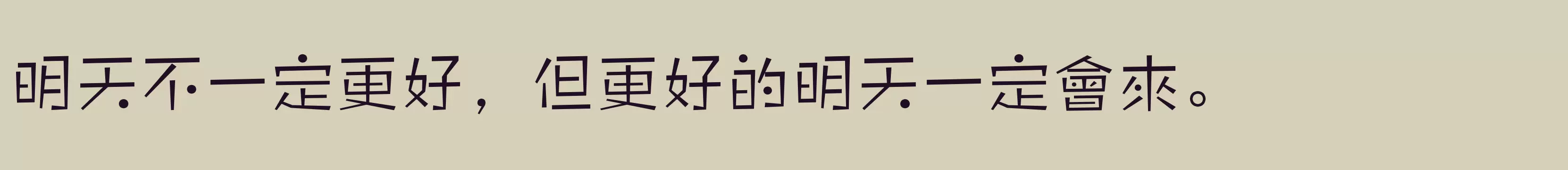 明天不一定更好，但更好的明天一定會來。